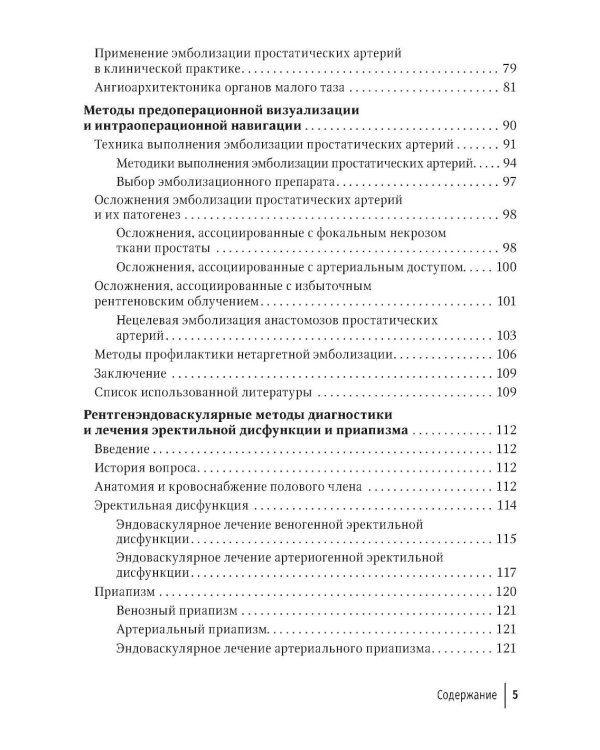 Применение эмболизации простатических артерий в клинической практике 79

Ангиоархитектоника органов малого таза 81

Методы предоперационной визуализации и интраоперационной навигации 90

Техника выполнения эмболизации простатических артерий 91

Методики выполнения эмболизации простатических артерий 94

Выбор эмболизационного препарата 97

Осложнения эмболизации простатических артерий и их патогенез 98

Осложнения, ассоциированные с фокальным некрозом ткани простаты 98

Осложнения, ассоциированные с артериальным доступом 100

Осложнения, ассоциированные с избыточным рентгеновским облучением 101

Нецелевая эмболизация анастомозов простатических артерий 103

Методы профилактики нетаргетной эмболизации 106

Заключение 109

Список использованной литературы 109

Рентгенэндоваскулярные методы диагностики и лечения эректильной дисфункции и приапизма 112

Введение 112

История вопроса 112

Анатомия и кровоснабжение полового члена 112

Эректильная дисфункция 114

Эндоваскулярное лечение веногенной эректильной дисфункции 115

Эндоваскулярное лечение артериогенной эректильной дисфункции 117

Приапизм 120

Венозный приапизм 121

Артериальный приапизм 121

Эндоваскулярное лечение артериального приапизма 121

Содержание 5